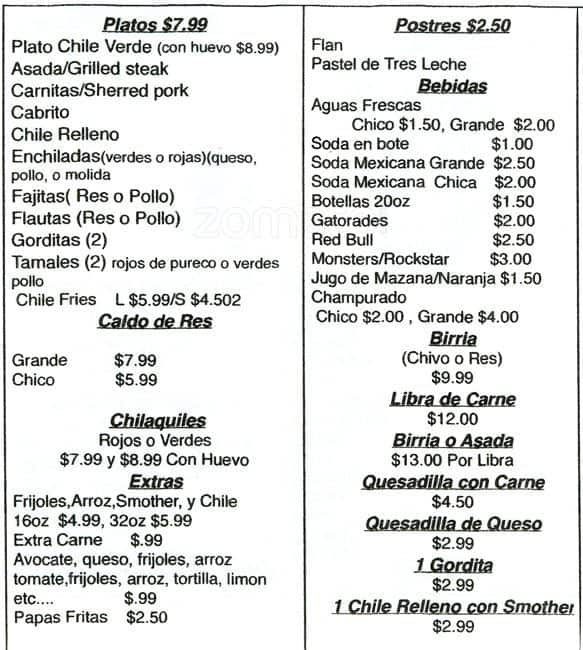 Platos $7.99
Plato Chile Verde (con huevo $8.99)
Asada/Grilled steak
Carnitas/Sherred pork
Cabrito
Chile Relleno
Enchiladas(verdes o rojas)(queso, pollo, o molida
Fajitas( Res o Pollo)
Flautas (Res o Pollo)
Gorditas (2)
Tamales (2) rojos de pureco o verdes pollo
Chile Fries L $5.99/S $4.502

Caldo de Res

Grande $7.99
Chico $5.99

Chilaquiles
Rojos o Verdes
$7.99 y $8.99 Con Huevo

Extras
Frijoles,Arroz,Smother, y Chile 16oz $4.99, 32oz $5.99
Extra Carne $.99
Avocate, queso, frijoles, arroz tomate,frijoles, arroz, tortilla, limon etc.... $.99
Papas Fritas $2.50

Postres $2.50
Flan
Pastel de Tres Leche

Bebidas
Aguas Frescas
Chico $1.50, Grande $2.00
Soda en bote $1.00
Soda Mexicana Grande $2.50
Soda Mexicana Chica $2.00
Botellas 20oz $1.50
Gatorades $2.00
Red Bull $2.50
Monsters/Rockstar $3.00
Jugo de Mazana/Naranja $1.50
Champurado
Chico $2.00 , Grande $4.00

Birria
(Chivo o Res)
$9.99

Libra de Carne
$12.00

Birria o Asada
$13.00 Por Libra

Quesadilla con Carne
$4.50

Quesadilla de Queso
$2.99

1 Gordita
$2.99

1 Chile Relleno con Smother
$2.99